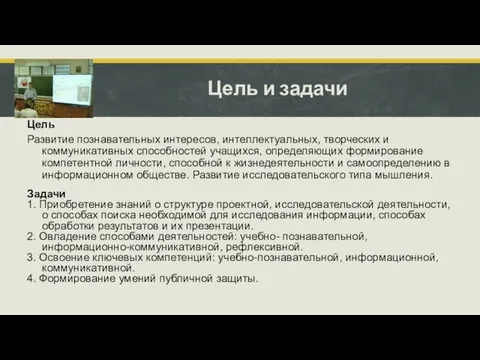 Цель и задачи

Цель

Развитие познавательных интересов, интеллектуальных, творческих и коммуникативных способностей учащихся, определяющих формирование компетентной личности, способной к жизнедеятельности и самоопределению в информационном обществе. Развитие исследовательского типа мышления.

Задачи

1. Приобретение знаний о структуре проектной, исследовательской деятельности, о способах поиска необходимой для исследования информации, способах обработки результатов и их презентации.
2. Овладение способами деятельностей: учебно- познавательной, информационно-коммуникативной, рефлексивной.
3. Освоение ключевых компетенций: учебно-познавательной, информационной, коммуникативной.
4. Формирование умений публичной защиты.